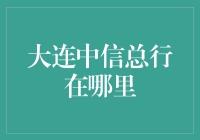 大连中信总行在哪里